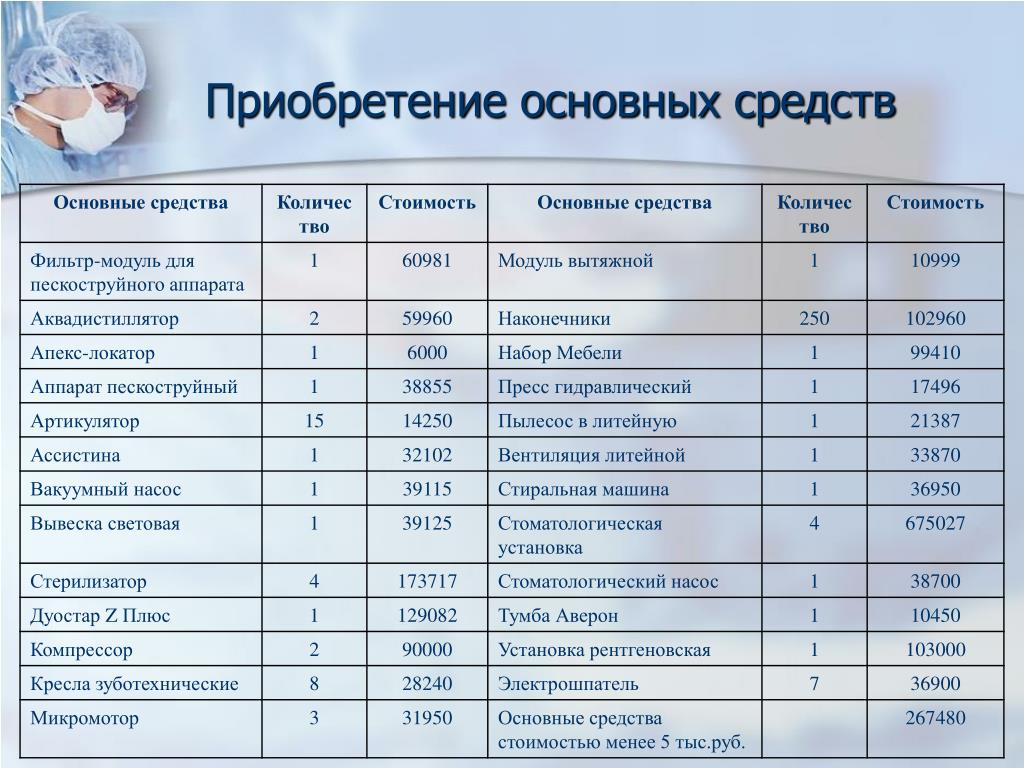 Приобретение основных средств

| Основные средства | Количество | Стоимость | Основные средства | Количество | Стоимость |
|---|---|---|---|---|---|
| Фильтр-модуль для пескоструйного аппарата | 1 | 60981 | Модуль вытяжной | 1 | 10999 |
| Аквадистиллятор | 2 | 59960 | Наконечники | 250 | 102960 |
| Апекс-локатор | 1 | 6000 | Набор Мебели | 1 | 99410 |
| Аппарат пескоструйный | 1 | 38855 | Пресс гидравлический | 1 | 17496 |
| Артикулятор | 15 | 14250 | Пылесос в литейную | 1 | 21387 |
| Ассистина | 1 | 32102 | Вентиляция литейной | 1 | 33870 |
| Вакуумный насос | 1 | 39115 | Стиральная машина | 1 | 36950 |
| Вывеска световая | 1 | 39125 | Стоматологическая установка | 4 | 675027 |
| Стерилизатор | 4 | 173717 | Стоматологический насос | 1 | 38700 |
| Дуостар Z Плюс | 1 | 129082 | Тумба Аверон | 1 | 10450 |
| Компрессор | 2 | 90000 | Установка рентгеновская | 1 | 103000 |
| Кресла зуботехнические | 8 | 28240 | Электрошпатель | 7 | 36900 |
| Микромотор | 3 | 31950 | Основные средства стоимостью менее 5 тыс.руб. | | 267480 |